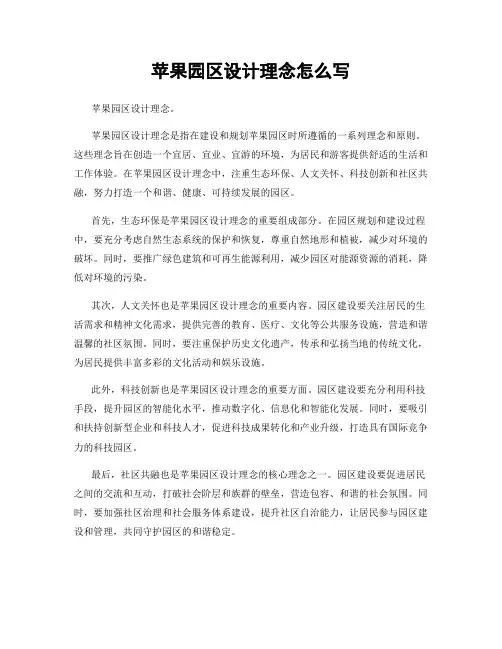 苹果园区设计理念怎么写

苹果园区设计理念。

苹果园区设计理念是指在建设和规划苹果园区时所遵循的一系列理念和原则。这些理念旨在创造一个宜居、宜业、宜游的环境，为居民和游客提供舒适的生活和工作体验。在苹果园区设计理念中，注重生态环保、人文关怀、科技创新和社区共融，努力打造一个和谐、健康、可持续发展的园区。

首先，生态环保是苹果园区设计理念的重要组成部分。在园区规划和建设过程中，要充分考虑自然生态系统的保护和恢复，尊重自然地形和植被，减少对环境的破坏。同时，要推广绿色建筑和可再生能源利用，减少园区对能源资源的消耗，降低对环境的污染。

其次，人文关怀也是苹果园区设计理念的重要内容。园区建设要关注居民的生活需求和精神文化需求，提供完善的教育、医疗、文化等公共服务设施，营造和谐温馨的社区氛围。同时，要注重保护历史文化遗产，传承和弘扬当地的传统文化，为居民提供丰富多彩的文化活动和娱乐设施。

此外，科技创新也是苹果园区设计理念的重要方面。园区建设要充分利用科技手段，提升园区的智能化水平，推动数字化、信息化和智能化发展。同时，要吸引和扶持创新型企业和科技人才，促进科技成果转化和产业升级，打造具有国际竞争力的科技园区。

最后，社区共融也是苹果园区设计理念的核心理念之一。园区建设要促进居民之间的交流和互动，打破社会阶层和族群的壁垒，营造包容、和谐的社会氛围。同时，要加强社区治理和社会服务体系建设，提升社区自治能力，让居民参与园区建设和管理，共同守护园区的和谐稳定。